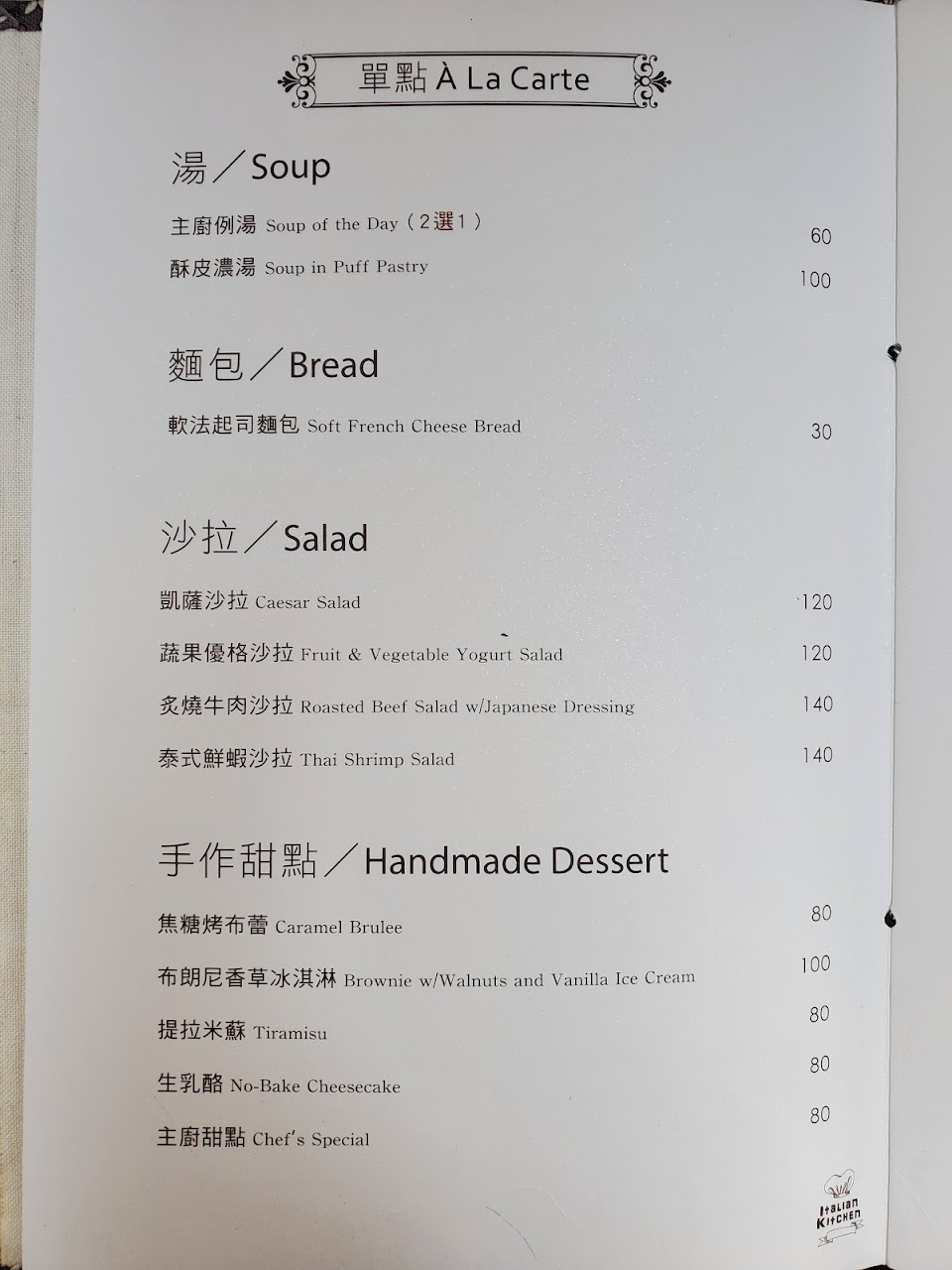 單點 À La Carte

湯／Soup

主廚例湯 Soup of the Day（2選1） 60

酥皮濃湯 Soup in Puff Pastry 100

麵包／Bread

軟法起司麵包 Soft French Cheese Bread 30

沙拉／Salad

凱薩沙拉 Caesar Salad 120

蔬果優格沙拉 Fruit & Vegetable Yogurt Salad 120

炙燒牛肉沙拉 Roasted Beef Salad w/Japanese Dressing 140

泰式鮮蝦沙拉 Thai Shrimp Salad 140

手作甜點／Handmade Dessert

焦糖烤布蕾 Caramel Brulee 80

布朗尼香草冰淇淋 Brownie w/Walnuts and Vanilla Ice Cream 100

提拉米蘇 Tiramisu 80

生乳酪 No-Bake Cheesecake 80

主廚甜點 Chef's Special 80

Italian Kitchen